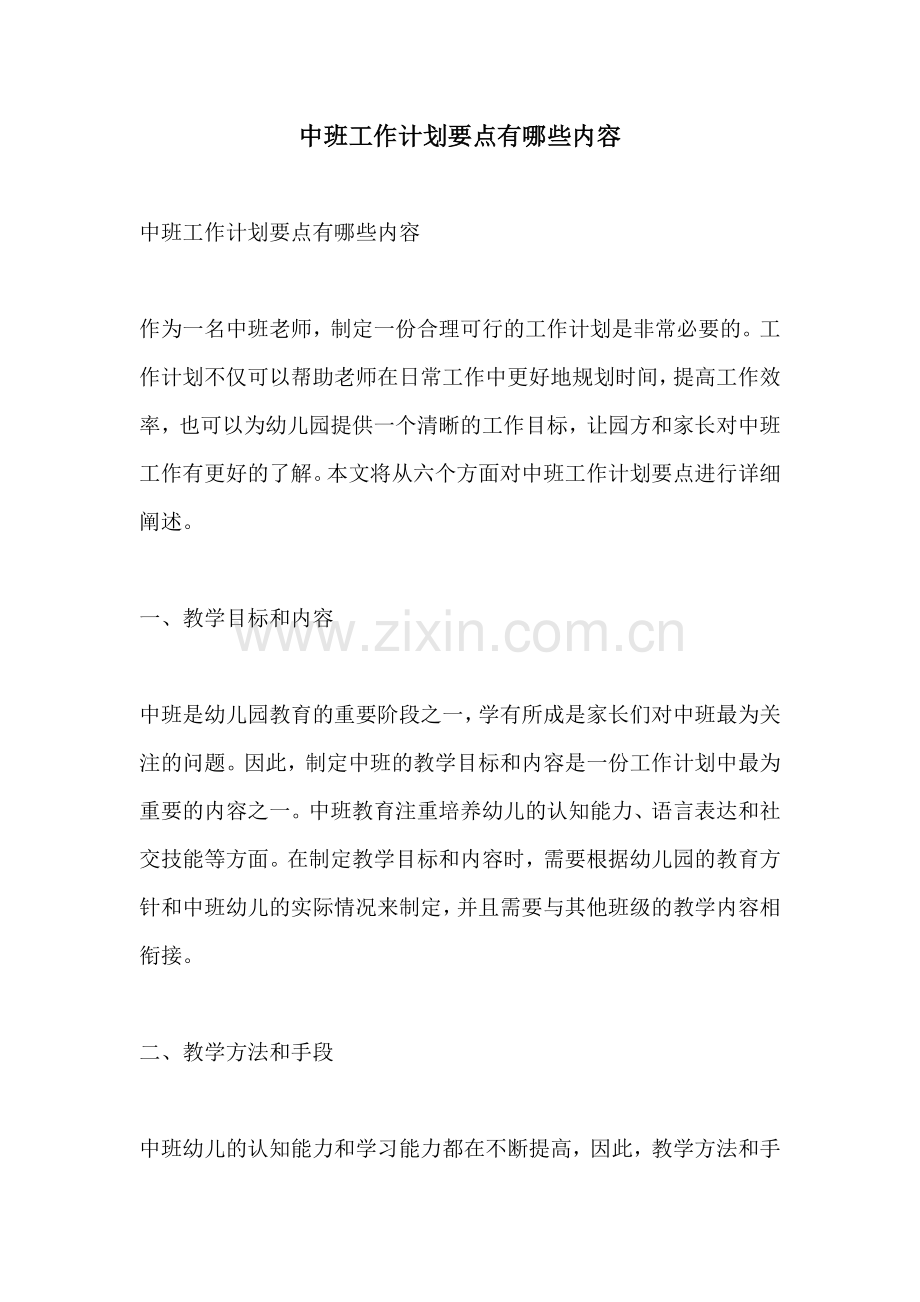 中班工作计划要点有哪些内容

中班工作计划要点有哪些内容

作为一名中班老师，制定一份合理可行的工作计划是非常必要的。工作计划不仅可以帮助老师在日常工作中更好地规划时间，提高工作效率，也可以为幼儿园提供一个清晰的工作目标，让园方和家长对中班工作有更好的了解。本文将从六个方面对中班工作计划要点进行详细阐述。

一、教学目标和内容

www.zixin.com.cn

中班是幼儿园教育的重要阶段之一，学有所成是家长们对中班最为关注的问题。因此，制定中班的教学目标和内容是一份工作计划中最为重要的内容之一。中班教育注重培养幼儿的认知能力、语言表达和社交技能等方面。在制定教学目标和内容时，需要根据幼儿园的教育方针和中班幼儿的实际情况来制定，并且需要与其他班级的教学内容相衔接。

二、教学方法和手段

中班幼儿的认知能力和学习能力都在不断提高，因此，教学方法和手